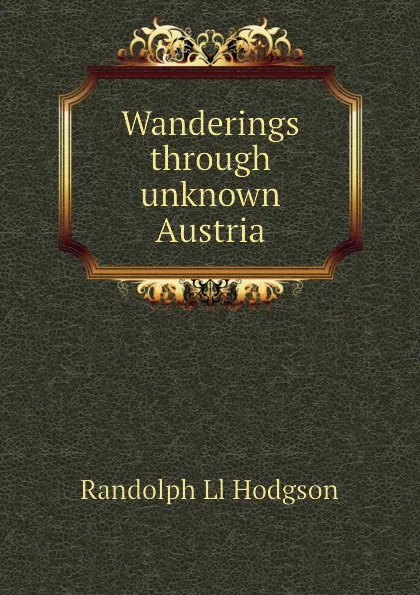 Wanderings through unknown Austria

Randolph Ll Hodgson